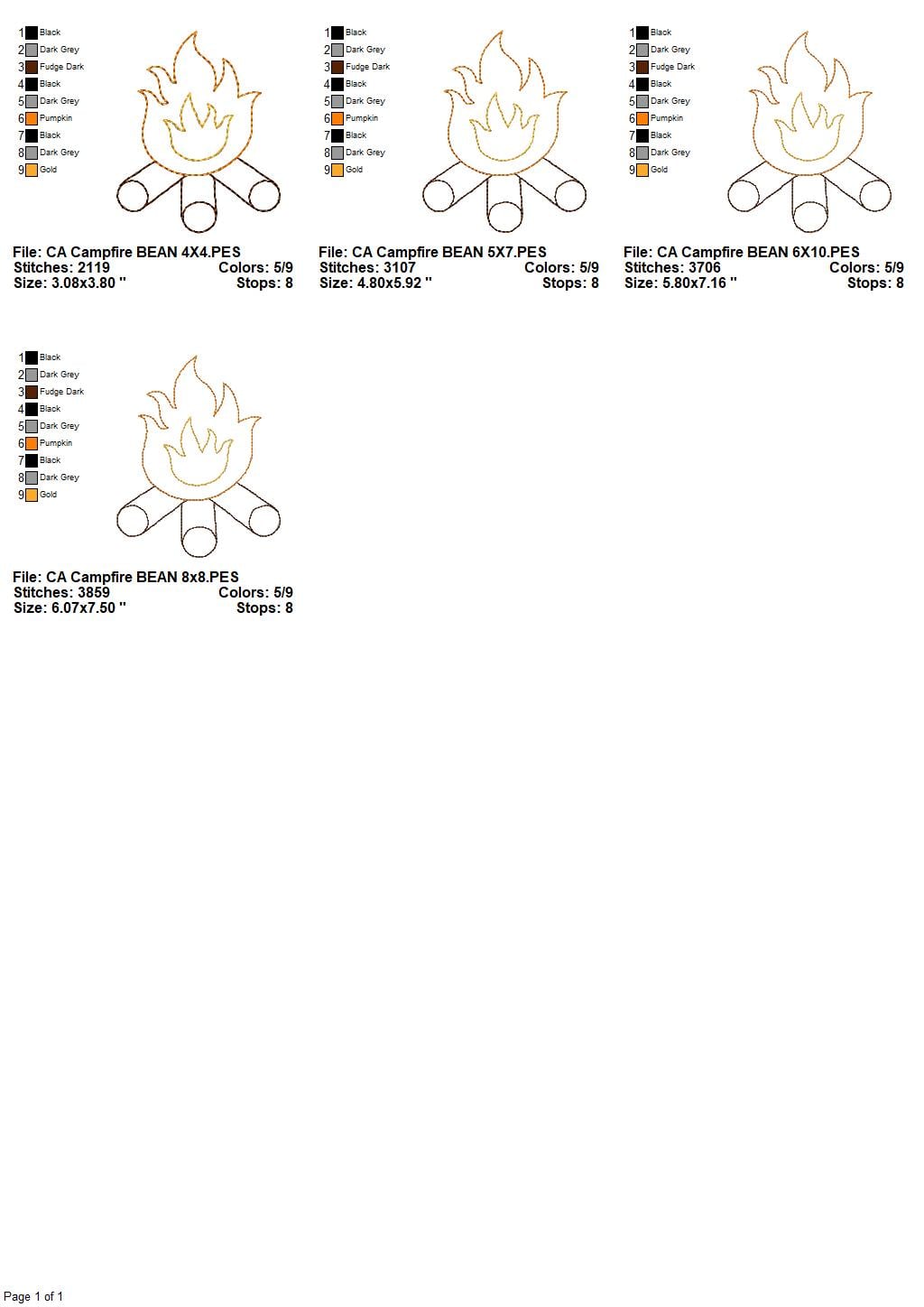 1 Black
2 Dark Grey
3 Fudge Dark
4 Black
5 Dark Grey
6 Pumpkin
7 Black
8 Dark Grey
9 Gold

File: CA Campfire BEAN 4X4.PES
Stitches: 2119 Colors: 5/9
Size: 3.08x3.80 " Stops: 8

1 Black
2 Dark Grey
3 Fudge Dark
4 Black
5 Dark Grey
6 Pumpkin
7 Black
8 Dark Grey
9 Gold

File: CA Campfire BEAN 5X7.PES
Stitches: 3107 Colors: 5/9
Size: 4.80x5.92 " Stops: 8

1 Black
2 Dark Grey
3 Fudge Dark
4 Black
5 Dark Grey
6 Pumpkin
7 Black
8 Dark Grey
9 Gold

File: CA Campfire BEAN 6X10.PES
Stitches: 3706 Colors: 5/9
Size: 5.80x7.16 " Stops: 8

1 Black
2 Dark Grey
3 Fudge Dark
4 Black
5 Dark Grey
6 Pumpkin
7 Black
8 Dark Grey
9 Gold

File: CA Campfire BEAN 8x8.PES
Stitches: 3859 Colors: 5/9
Size: 6.07x7.50 " Stops: 8

Page 1 of 1